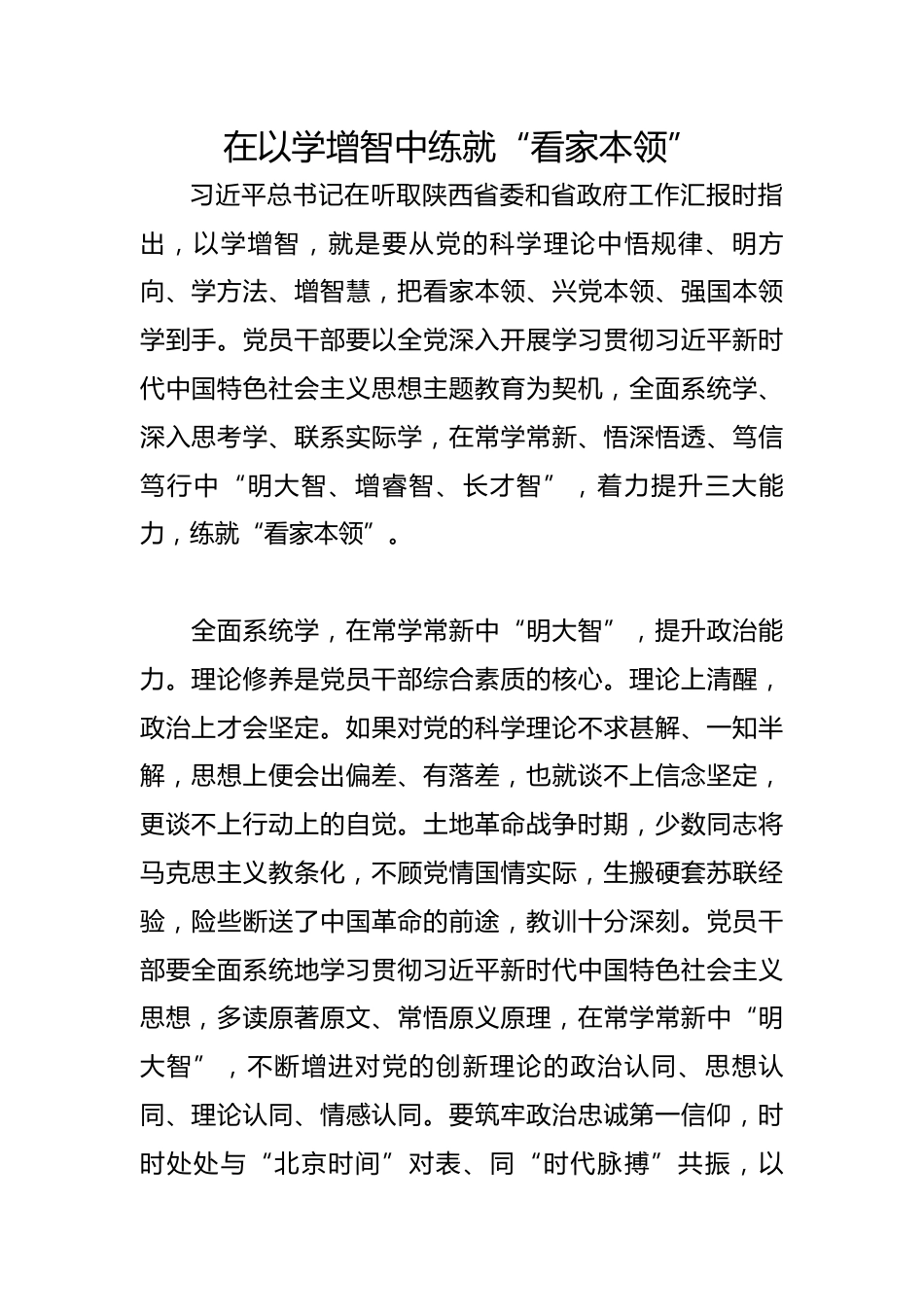 在以学增智中练就“看家本领”

习近平总书记在听取陕西省委和省政府工作汇报时指出，以学增智，就是要从党的科学理论中悟规律、明方向、学方法、增智慧，把看家本领、兴党本领、强国本领学到手。党员干部要以全党深入开展学习贯彻习近平新时代中国特色社会主义思想主题教育为契机，全面系统学、深入思考学、联系实际学，在常学常新、悟深悟透、笃信笃行中“明大智、增睿智、长才智”，着力提升三大能力，练就“看家本领”。

全面系统学，在常学常新中“明大智”，提升政治能力。理论修养是党员干部综合素质的核心。理论上清醒，政治上才会坚定。如果对党的科学理论不求甚解、一知半解，思想上便会出偏差、有落差，也就谈不上信念坚定，更谈不上行动上的自觉。土地革命战争时期，少数同志将马克思主义教条化，不顾党情国情实际，生搬硬套苏联经验，险些断送了中国革命的前途，教训十分深刻。党员干部要全面系统地学习贯彻习近平新时代中国特色社会主义思想，多读原著原文、常悟原义原理，在常学常新中“明大智”，不断增进对党的创新理论的政治认同、思想认同、理论认同、情感认同。要筑牢政治忠诚第一信仰，时时处处与“北京时间”对表、同“时代脉搏”共振，以